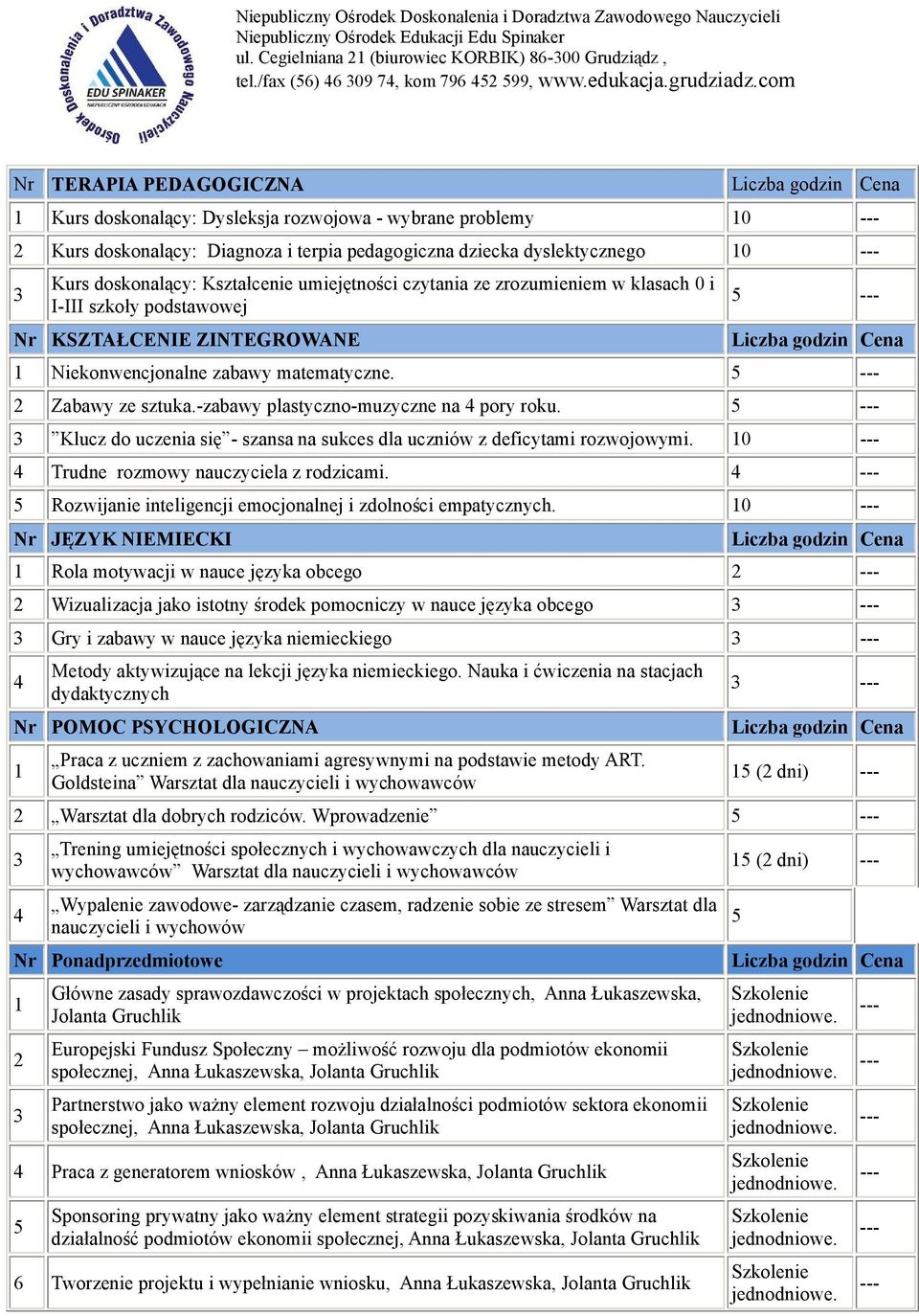 Niepubliczny Ośrodek Doskonalenia i Doradztwa Zawodowego Nauczycieli
EDU SPINAKER
NIEPUBLICZNY OŚRODEK EDUKACJI

Niepubliczny Ośrodek Doskonalenia i Doradztwa Zawodowego Nauczycieli
Niepubliczny Ośrodek Edukacji Edu Spinaker
ul. Cegielniana 21 (biurowiec KORBIK) 86-300 Grudziądz ,
tel./fax (56) 46 309 74, kom 796 452 599, www.edukacja.grudziadz.com

| Nr | TERAPIA PEDAGOGICZNA | Liczba godzin | Cena |
|---|---|---|---|
| 1 | Kurs doskonalący: Dysleksja rozwojowa - wybrane problemy | 10 | --- |
| 2 | Kurs doskonalący: Diagnoza i terpia pedagogiczna dziecka dyslektycznego | 10 | --- |
| 3 | Kurs doskonalący: Kształcenie umiejętności czytania ze zrozumieniem w klasach 0 i I-III szkoły podstawowej | 5 | --- |
| Nr | KSZTAŁCENIE ZINTEGROWANE | Liczba godzin | Cena |
| 1 | Niekonwencjonalne zabawy matematyczne. | 5 | --- |
| 2 | Zabawy ze sztuka.-zabawy plastyczno-muzyczne na 4 pory roku. | 5 | --- |
| 3 | ”Klucz do uczenia się”- szansa na sukces dla uczniów z deficytami rozwojowymi. | 10 | --- |
| 4 | Trudne rozmowy nauczyciela z rodzicami. | 4 | --- |
| 5 | Rozwijanie inteligencji emocjonalnej i zdolności empatycznych. | 10 | --- |
| Nr | JĘZYK NIEMIECKI | Liczba godzin | Cena |
| 1 | Rola motywacji w nauce języka obcego | 2 | --- |
| 2 | Wizualizacja jako istotny środek pomocniczy w nauce języka obcego | 3 | --- |
| 3 | Gry i zabawy w nauce języka niemieckiego | 3 | --- |
| 4 | Metody aktywizujące na lekcji języka niemieckiego. Nauka i ćwiczenia na stacjach dydaktycznych | 3 | --- |
| Nr | POMOC PSYCHOLOGICZNA | Liczba godzin | Cena |
| 1 | „Praca z uczniem z zachowaniami agresywnymi na podstawie metody ART. Goldsteina” Warsztat dla nauczycieli i wychowawców | 15 (2 dni) | --- |
| 2 | „Warsztat dla dobrych rodziców. Wprowadzenie” | 5 | --- |
| 3 | „Trening umiejętności społecznych i wychowawczych dla nauczycieli i wychowawców” Warsztat dla nauczycieli i wychowawców | 15 (2 dni) | --- |
| 4 | „Wypalenie zawodowe- zarządzanie czasem, radzenie sobie ze stresem” Warsztat dla nauczycieli i wychowów | 5 | |
| Nr | Ponadprzedmiotowe | Liczba godzin | Cena |
| 1 | Główne zasady sprawozdawczości w projektach społecznych, Anna Łukaszewska, Jolanta Gruchlik | Szkolenie jednodniowe. | --- |
| 2 | Europejski Fundusz Społeczny – możliwość rozwoju dla podmiotów ekonomii społecznej, Anna Łukaszewska, Jolanta Gruchlik | Szkolenie jednodniowe. | --- |
| 3 | Partnerstwo jako ważny element rozwoju działalności podmiotów sektora ekonomii społecznej, Anna Łukaszewska, Jolanta Gruchlik | Szkolenie jednodniowe. | --- |
| 4 | Praca z generatorem wniosków , Anna Łukaszewska, Jolanta Gruchlik | Szkolenie jednodniowe. | --- |
| 5 | Sponsoring prywatny jako ważny element strategii pozyskiwania środków na działalność podmiotów ekonomii społecznej, Anna Łukaszewska, Jolanta Gruchlik | Szkolenie jednodniowe. | --- |
| 6 | Tworzenie projektu i wypełnianie wniosku, Anna Łukaszewska, Jolanta Gruchlik | Szkolenie jednodniowe. | --- |